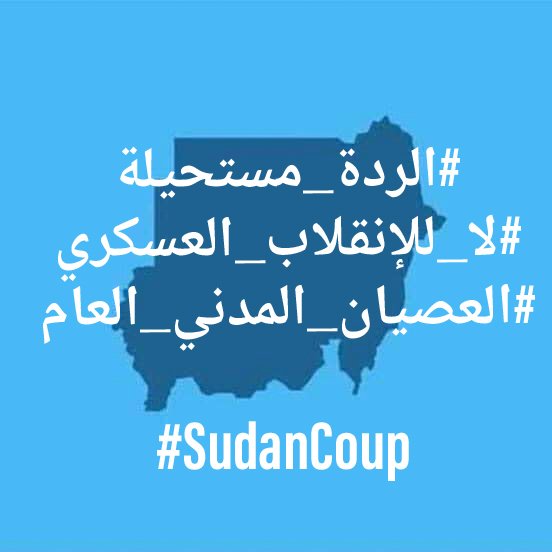 #الردة_مستحيلة
#لا_للإنقلاب_العسكري
#العصيان_المدني_العام

#SudanCoup